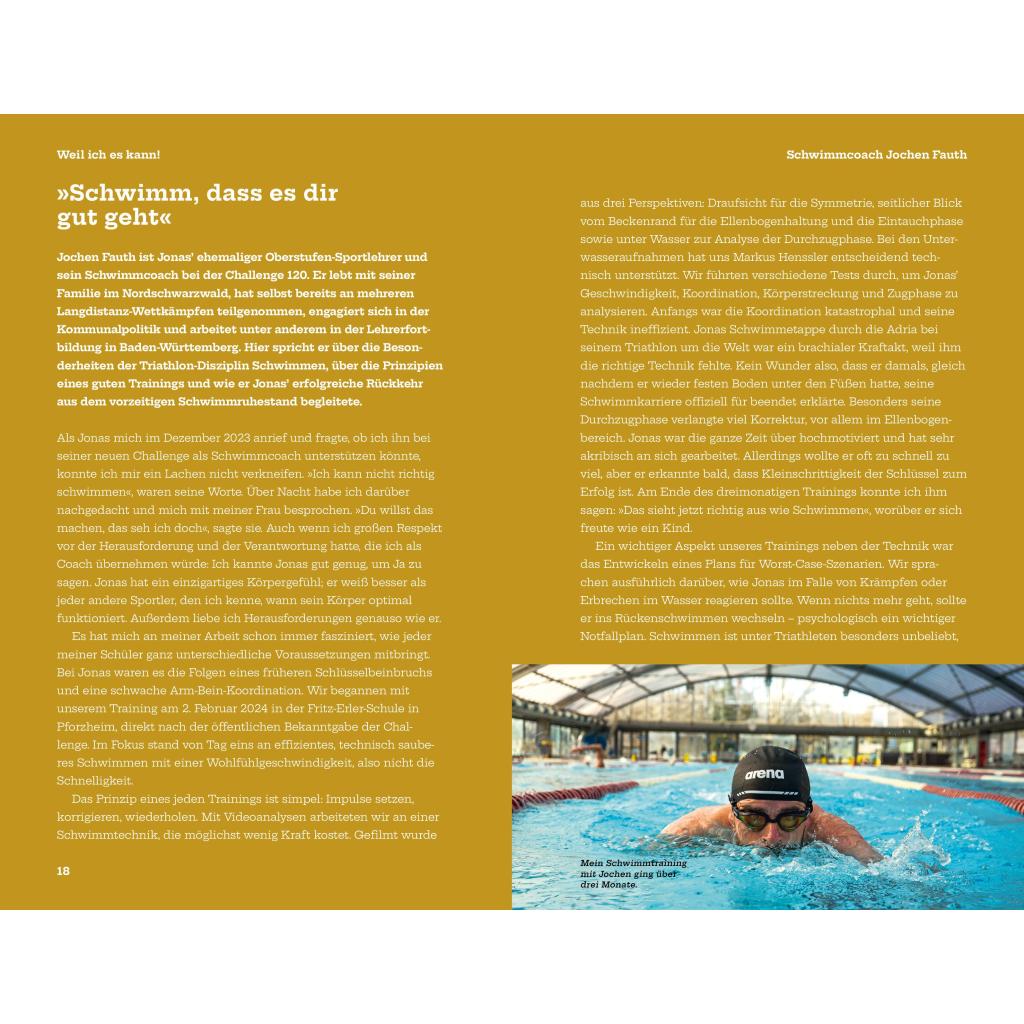 Weil ich es kann!

»Schwimm, dass es dir gut geht«

Jochen Fauth ist Jonas' ehemaliger Oberstufen-Sportlehrer und sein Schwimmcoach bei der Challenge 120. Er lebt mit seiner Familie im Nordschwarzwald, hat selbst bereits an mehreren Langdistanz-Wettkämpfen teilgenommen, engagiert sich in der Kommunalpolitik und arbeitet unter anderem in der Lehrerfortbildung in Baden-Württemberg. Hier spricht er über die Besonderheiten der Triathlon-Disziplin Schwimmen, über die Prinzipien eines guten Trainings und wie er Jonas' erfolgreiche Rückkehr aus dem vorzeitigen Schwimmruhestand begleitete.

Als Jonas mich im Dezember 2023 anrief und fragte, ob ich ihn bei seiner neuen Challenge als Schwimmcoach unterstützen könnte, konnte ich mir ein Lachen nicht verkneifen. »Ich kann nicht richtig schwimmen«, waren seine Worte. Über Nacht habe ich darüber nachgedacht und mich mit meiner Frau besprochen. »Du willst das machen, das seh ich doch«, sagte sie. Auch wenn ich großen Respekt vor der Herausforderung und der Verantwortung hatte, die ich als Coach übernehmen würde: Ich kannte Jonas gut genug, um Ja zu sagen. Jonas hat ein einzigartiges Körpergefühl; er weiß besser als jeder andere Sportler, den ich kenne, wann sein Körper optimal funktioniert. Außerdem liebe ich Herausforderungen genauso wie er.

Es hat mich an meiner Arbeit schon immer fasziniert, wie jeder meiner Schüler ganz unterschiedliche Voraussetzungen mitbringt. Bei Jonas waren es die Folgen eines früheren Schlüsselbeinbruchs und eine schwache Arm-Bein-Koordination. Wir begannen mit unserem Training am 2. Februar 2024 in der Fritz-Erler-Schule in Pforzheim, direkt nach der öffentlichen Bekanntgabe der Challenge. Im Fokus stand von Tag eins an effizientes, technisch sauberes Schwimmen mit einer Wohlfühlgeschwindigkeit, also nicht die Schnelligkeit.

Das Prinzip eines jeden Trainings ist simpel: Impulse setzen, korrigieren, wiederholen. Mit Videoanalysen arbeiteten wir an einer Schwimmtechnik, die möglichst wenig Kraft kostet. Gefilmt wurde

18

Schwimmcoach Jochen Fauth

aus drei Perspektiven: Draufsicht für die Symmetrie, seitlicher Blick vom Beckenrand für die Ellenbogenhaltung und die Eintauchphase sowie unter Wasser zur Analyse der Durchzugphase. Bei den Unterwasseraufnahmen hat uns Markus Henssler entscheidend technisch unterstützt. Wir führten verschiedene Tests durch, um Jonas' Geschwindigkeit, Koordination, Körperstreckung und Zugphase zu analysieren. Anfangs war die Koordination katastrophal und seine Technik ineffizient. Jonas Schwimmetappe durch die Adria bei seinem Triathlon um die Welt war ein brachialer Kraftakt, weil ihm die richtige Technik fehlte. Kein Wunder also, dass er damals, gleich nachdem er wieder festen Boden unter den Füßen hatte, seine Schwimmkarriere offiziell für beendet erklärte. Besonders seine Durchzugphase verlangte viel Korrektur, vor allem im Ellenbogenbereich. Jonas war die ganze Zeit über hochmotiviert und hat sehr akribisch an sich gearbeitet. Allerdings wollte er oft zu schnell zu viel, aber er erkannte bald, dass Kleinschrittigkeit der Schlüssel zum Erfolg ist. Am Ende des dreimonatigen Trainings konnte ich ihm sagen: »Das sieht jetzt richtig aus wie Schwimmen«, worüber er sich freute wie ein Kind.

Ein wichtiger Aspekt unseres Trainings neben der Technik war das Entwickeln eines Plans für Worst-Case-Szenarien. Wir sprachen ausführlich darüber, wie Jonas im Falle von Krämpfen oder Erbrechen im Wasser reagieren sollte. Wenn nichts mehr geht, sollte er ins Rückenschwimmen wechseln – psychologisch ein wichtiger Notfallplan. Schwimmen ist unter Triathleten besonders unbeliebt,

arena

Mein Schwimmtraining mit Jochen ging über drei Monate.